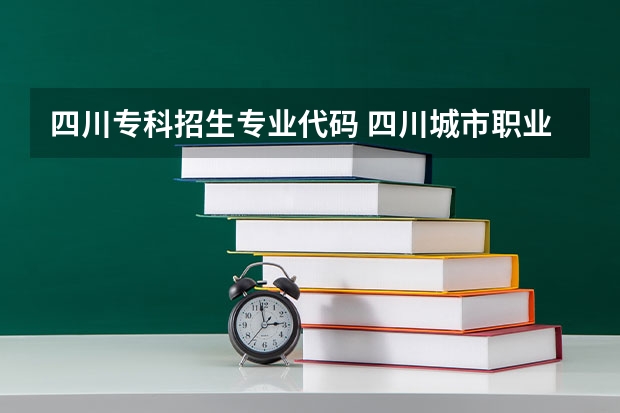 四川专科招生专业代码 四川城市职业